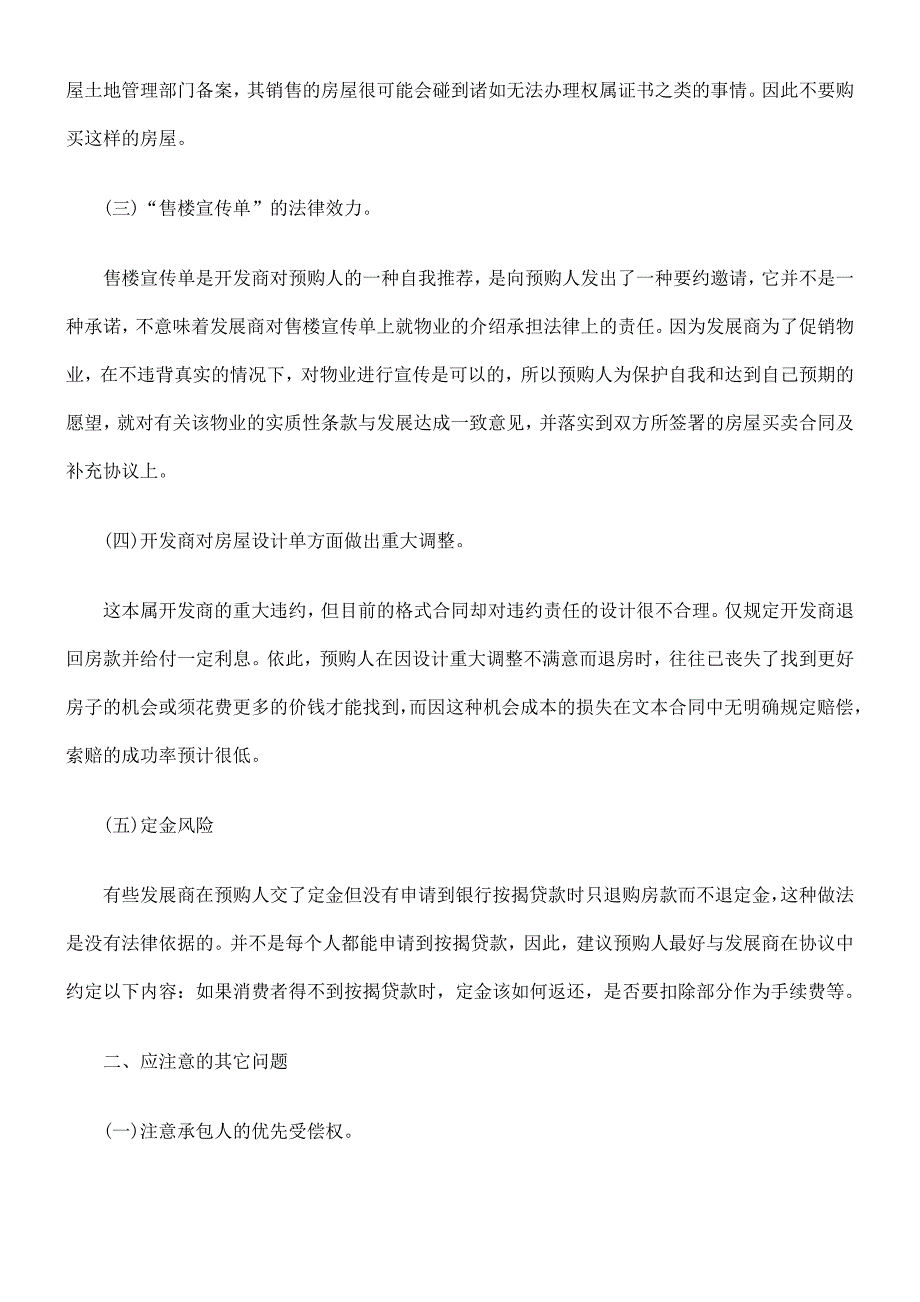 屋土地管理部门备案，其销售的房屋很可能会碰到诸如无法办理权属证书之类的事情。因此不要购买这样的房屋。

(三)“售楼宣传单”的法律效力。

售楼宣传单是开发商对预购人的一种自我推荐，是向预购人发出了一种要约邀请，它并不是一种承诺，不意味着发展商对售楼宣传单上就物业的介绍承担法律上的责任。因为发展商为了促销物业，在不违背真实的情况下，对物业进行宣传是可以的，所以预购人为保护自我和达到自己预期的愿望，就对有关该物业的实质性条款与发展达成一致意见，并落实到双方所签署的房屋买卖合同及补充协议上。

(四)开发商对房屋设计单方面做出重大调整。

这本属开发商的重大违约，但目前的格式合同却对违约责任的设计很不合理。仅规定开发商退回房款并给付一定利息。依此，预购人在因设计重大调整不满意而退房时，往往已丧失了找到更好房子的机会或须花费更多的价钱才能找到，而因这种机会成本的损失在文本合同中无明确规定赔偿，索赔的成功率预计很低。

(五)定金风险

有些发展商在预购人交了定金但没有申请到银行按揭贷款时只退购房款而不退定金，这种做法是没有法律依据的。并不是每个人都能申请到按揭贷款，因此，建议预购人最好与发展商在协议中约定以下内容：如果消费者得不到按揭贷款时，定金该如何返还，是否要扣除部分作为手续费等。

二、应注意的其它问题

(一)注意承包人的优先受偿权。